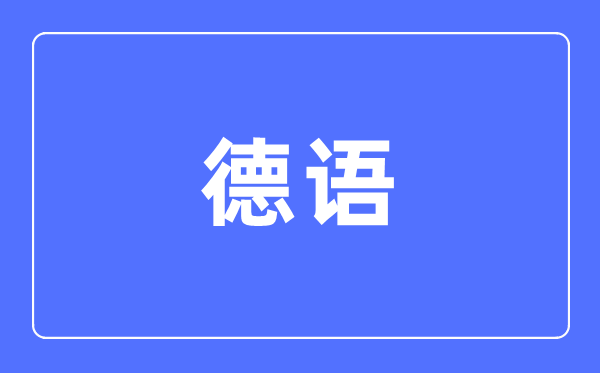 德语